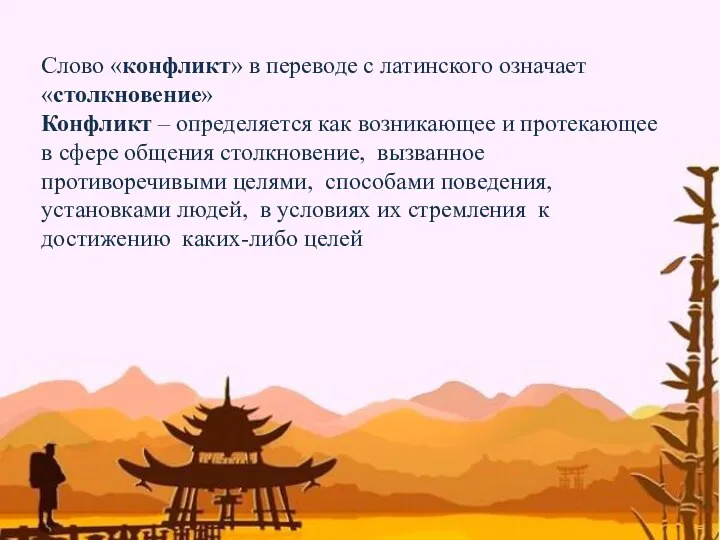 Слово «конфликт» в переводе с латинского означает «столкновение»
Конфликт – определяется как возникающее и протекающее в сфере общения столкновение, вызванное противоречивыми целями, способами поведения, установками людей, в условиях их стремления к достижению каких-либо целей